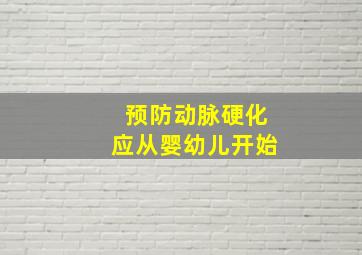 预防动脉硬化
应从婴幼儿开始